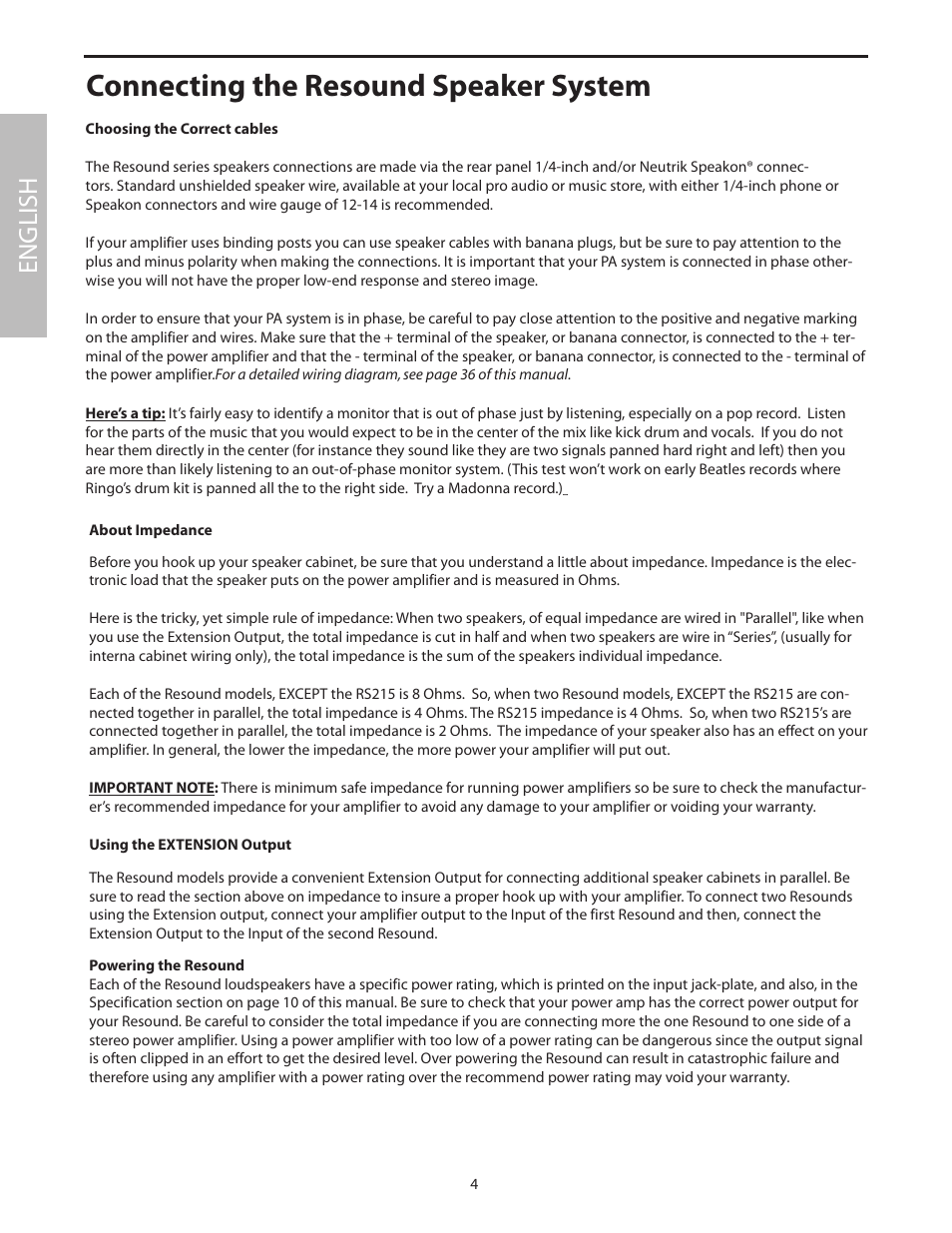 ENGLISH

Connecting the Resound Speaker System

Choosing the Correct cables

The Resound series speakers connections are made via the rear panel 1/4-inch and/or Neutrik Speakon® connectors. Standard unshielded speaker wire, available at your local pro audio or music store, with either 1/4-inch phone or Speakon connectors and wire gauge of 12-14 is recommended.

If your amplifier uses binding posts you can use speaker cables with banana plugs, but be sure to pay attention to the plus and minus polarity when making the connections. It is important that your PA system is connected in phase otherwise you will not have the proper low-end response and stereo image.

In order to ensure that your PA system is in phase, be careful to pay close attention to the positive and negative marking on the amplifier and wires. Make sure that the + terminal of the speaker, or banana connector, is connected to the + terminal of the power amplifier and that the - terminal of the speaker, or banana connector, is connected to the - terminal of the power amplifier.For a detailed wiring diagram, see page 36 of this manual.

Here's a tip: It's fairly easy to identify a monitor that is out of phase just by listening, especially on a pop record. Listen for the parts of the music that you would expect to be in the center of the mix like kick drum and vocals. If you do not hear them directly in the center (for instance they sound like they are two signals panned hard right and left) then you are more than likely listening to an out-of-phase monitor system. (This test won't work on early Beatles records where Ringo's drum kit is panned all the to the right side. Try a Madonna record.)

About Impedance

Before you hook up your speaker cabinet, be sure that you understand a little about impedance. Impedance is the electronic load that the speaker puts on the power amplifier and is measured in Ohms.

Here is the tricky, yet simple rule of impedance: When two speakers, of equal impedance are wired in "Parallel", like when you use the Extension Output, the total impedance is cut in half and when two speakers are wire in "Series", (usually for interna cabinet wiring only), the total impedance is the sum of the speakers individual impedance.

Each of the Resound models, EXCEPT the RS215 is 8 Ohms. So, when two Resound models, EXCEPT the RS215 are connected together in parallel, the total impedance is 4 Ohms. The RS215 impedance is 4 Ohms. So, when two RS215's are connected together in parallel, the total impedance is 2 Ohms. The impedance of your speaker also has an effect on your amplifier. In general, the lower the impedance, the more power your amplifier will put out.

IMPORTANT NOTE: There is minimum safe impedance for running power amplifiers so be sure to check the manufacturer's recommended impedance for your amplifier to avoid any damage to your amplifier or voiding your warranty.

Using the EXTENSION Output

The Resound models provide a convenient Extension Output for connecting additional speaker cabinets in parallel. Be sure to read the section above on impedance to insure a proper hook up with your amplifier. To connect two Resounds using the Extension output, connect your amplifier output to the Input of the first Resound and then, connect the Extension Output to the Input of the second Resound.

Powering the Resound
Each of the Resound loudspeakers have a specific power rating, which is printed on the input jack-plate, and also, in the Specification section on page 10 of this manual. Be sure to check that your power amp has the correct power output for your Resound. Be careful to consider the total impedance if you are connecting more the one Resound to one side of a stereo power amplifier. Using a power amplifier with too low of a power rating can be dangerous since the output signal is often clipped in an effort to get the desired level. Over powering the Resound can result in catastrophic failure and therefore using any amplifier with a power rating over the recommend power rating may void your warranty.

4